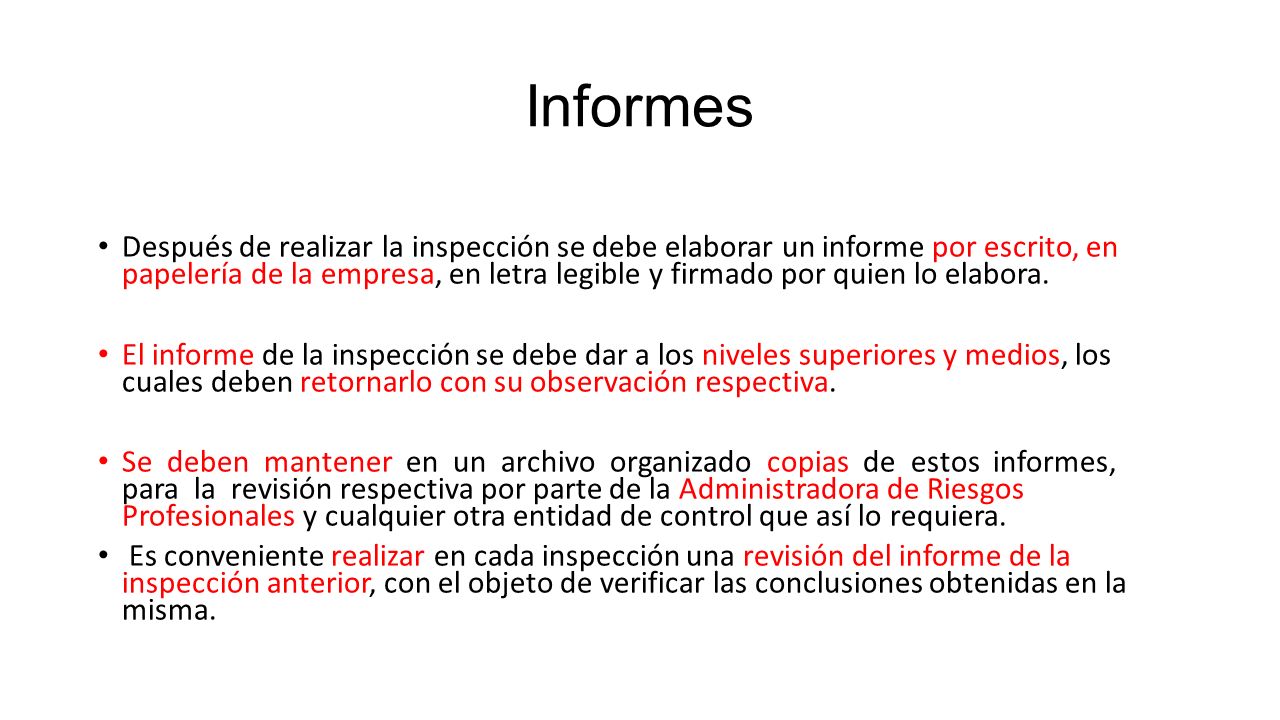 Informes

• Después de realizar la inspección se debe elaborar un informe por escrito, en papelería de la empresa, en letra legible y firmado por quien lo elabora.

• El informe de la inspección se debe dar a los niveles superiores y medios, los cuales deben retornarlo con su observación respectiva.

• Se deben mantener en un archivo organizado copias de estos informes, para la revisión respectiva por parte de la Administradora de Riesgos Profesionales y cualquier otra entidad de control que así lo requiera.

• Es conveniente realizar en cada inspección una revisión del informe de la inspección anterior, con el objeto de verificar las conclusiones obtenidas en la misma.